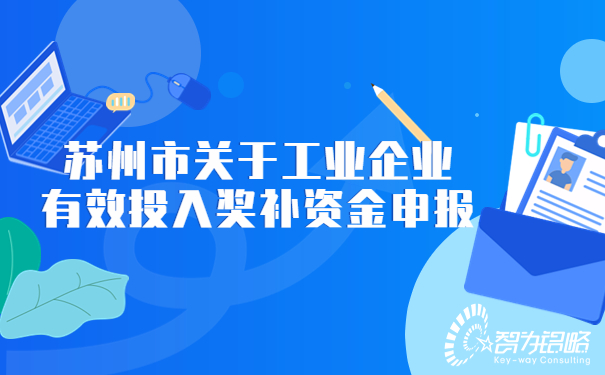 苏州市关于工业企业
有效投入奖补资金申报

智为铭略
Key-way Consulting